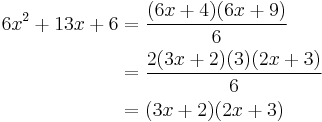 $6x^2 + 13x + 6 = \frac{(6x+4)(6x+9)}{6}$

$= \frac{2(3x+2)(3)(2x+3)}{6}$

$= (3x+2)(2x+3)$